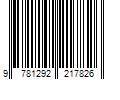 9 781292 217826